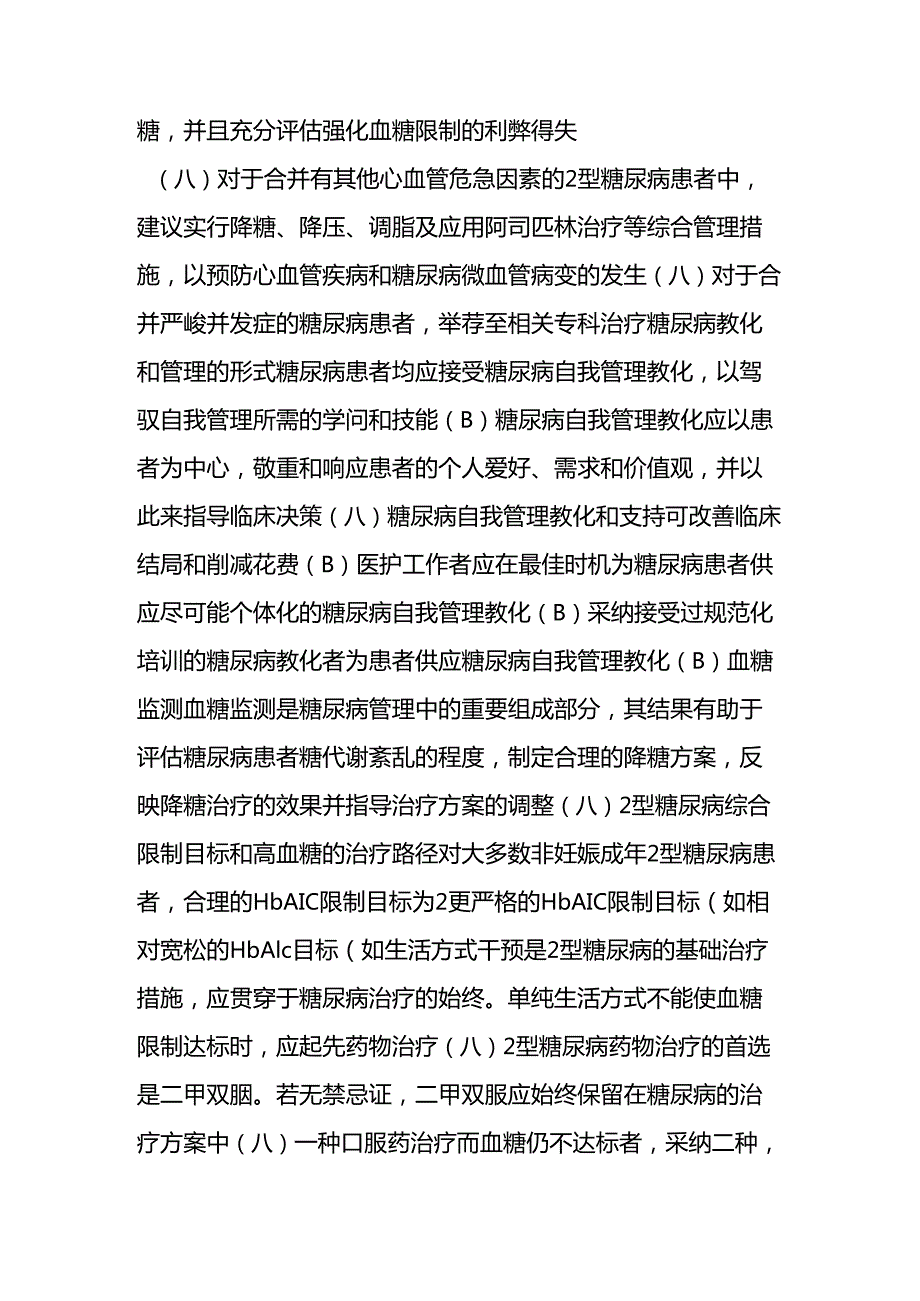 糖，并且充分评估强化血糖限制的利弊得失

（八）对于合并有其他心血管危急因素的2型糖尿病患者中，建议实行降糖、降压、调脂及应用阿司匹林治疗等综合管理措施，以预防心血管疾病和糖尿病微血管病变的发生（八）对于合并严峻并发症的糖尿病患者，举荐至相关专科治疗糖尿病教化和管理的形式糖尿病患者均应接受糖尿病自我管理教化，以驾驭自我管理所需的学问和技能（B）糖尿病自我管理教化应以患者为中心，敬重和响应患者的个人爱好、需求和价值观，并以此来指导临床决策（八）糖尿病自我管理教化和支持可改善临床结局和削减花费（B）医护工作者应在最佳时机为糖尿病患者供应尽可能个体化的糖尿病自我管理教化（B）采纳接受过规范化培训的糖尿病教化者为患者供应糖尿病自我管理教化（B）血糖监测血糖监测是糖尿病管理中的重要组成部分，其结果有助于评估糖尿病患者糖代谢紊乱的程度，制定合理的降糖方案，反映降糖治疗的效果并指导治疗方案的调整（八）2型糖尿病综合限制目标和高血糖的治疗路径对大多数非妊娠成年2型糖尿病患者，合理的HbAIC限制目标为2更严格的HbAIC限制目标（如相对宽松的HbAlc目标（如生活方式干预是2型糖尿病的基础治疗措施，应贯穿于糖尿病治疗的始终。单纯生活方式不能使血糖限制达标时，应起先药物治疗（八）2型糖尿病药物治疗的首选是二甲双胭。若无禁忌证，二甲双服应始终保留在糖尿病的治疗方案中（八）一种口服药治疗而血糖仍不达标者，采纳二种，